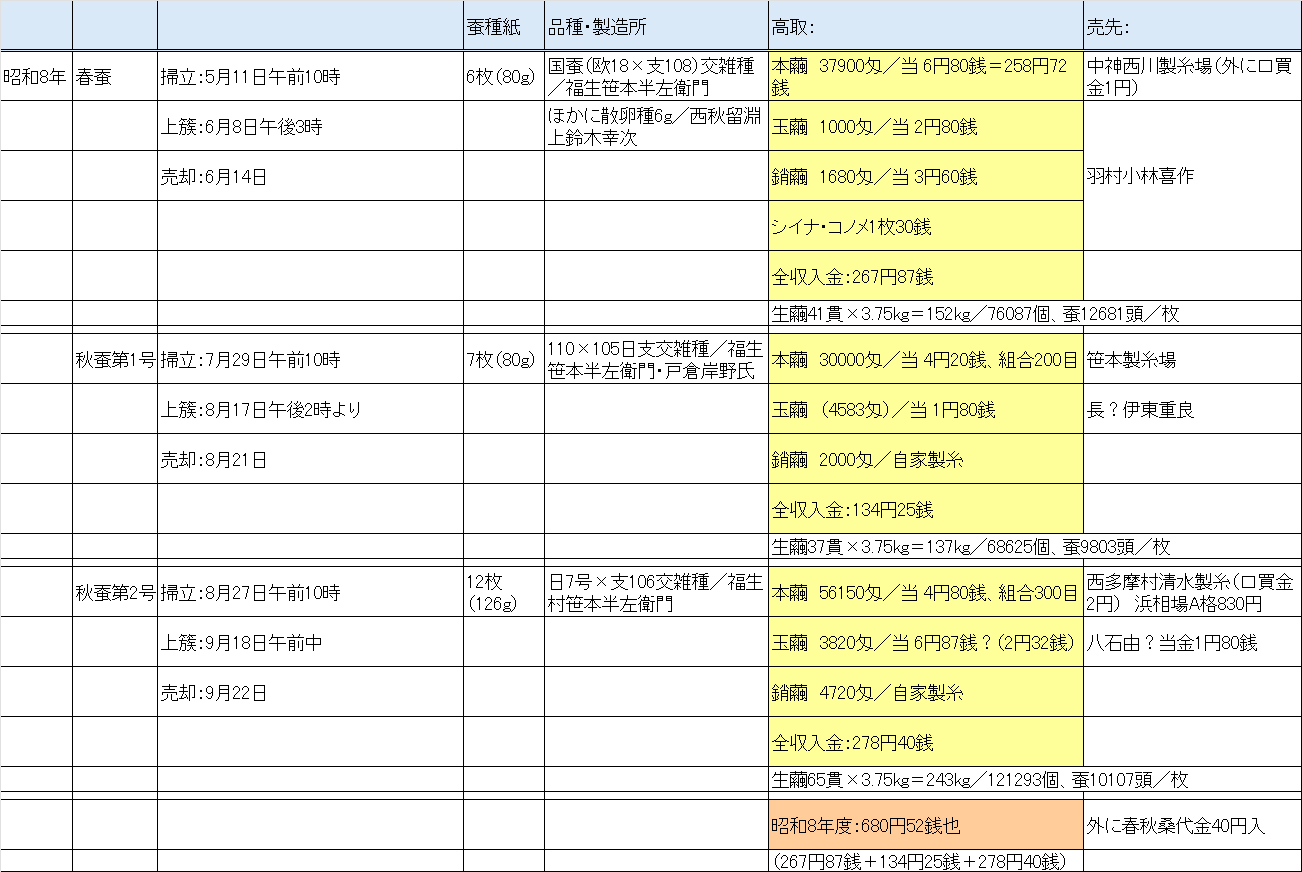 |  |  |  | 蚕種紙 | 品種・製造所 | 高取: | 売先: |
|---|---|---|---|---|---|---|
| 昭和8年 | 春蚕 | 掃立:5月11日午前10時 | 6枚(80g) | 国蚕(欧18×支108)交雑種／福生笹本半左衛門 | 本繭 37900匁／当 6円80銭＝258円72銭 | 中神西川製糸場(外に口買金1円) |
|  |  | 上簇:6月8日午後3時 |  | ほかに散卵種6g／西秋留淵上鈴木幸次 | 玉繭 1000匁／当 2円80銭 | 羽村小林喜作 |
|  |  | 売却:6月14日 |  |  | 銷繭 1680匁／当 3円60銭 |  |
|  |  |  |  |  | シイナ・コノメ1枚30銭 |  |
|  |  |  |  |  | 全収入金:267円87銭 |  |
|  |  |  |  |  | 生繭41貫×3.75kg＝152kg／76087個、蚕12681頭／枚 |  |
|  | 秋蚕第1号 | 掃立:7月29日午前10時 | 7枚(80g) | 110×105日支交雑種／福生笹本半左衛門・戸倉岸野氏 | 本繭 30000匁／当 4円20銭、組合200目 | 笹本製糸場 |
|  |  | 上簇:8月17日午後2時より |  |  | 玉繭 (4583匁)／当 1円80銭 | 長？伊東重良 |
|  |  | 売却:8月21日 |  |  | 銷繭 2000匁／自家製糸 |  |
|  |  |  |  |  | 全収入金:134円25銭 |  |
|  |  |  |  |  | 生繭37貫×3.75kg＝137kg／68625個、蚕9803頭／枚 |  |
|  | 秋蚕第2号 | 掃立:8月27日午前10時 | 12枚(126g) | 日7号×支106交雑種／福生村笹本半左衛門 | 本繭 56150匁／当 4円80銭、組合300目 | 西多摩村清水製糸(口買金2円) 浜相場A格830円 |
|  |  | 上簇:9月18日午前中 |  |  | 玉繭 3820匁／当 6円87銭？(2円32銭) | 八石由？当金1円80銭 |
|  |  | 売却:9月22日 |  |  | 銷繭 4720匁／自家製糸 |  |
|  |  |  |  |  | 全収入金:278円40銭 |  |
|  |  |  |  |  | 生繭65貫×3.75kg＝243kg／121293個、蚕10107頭／枚 |  |
|  |  |  |  |  | 昭和8年度:680円52銭也 | 外に春秋桑代金40円入 |
|  |  |  |  |  | (267円87銭＋134円25銭＋278円40銭) |  |